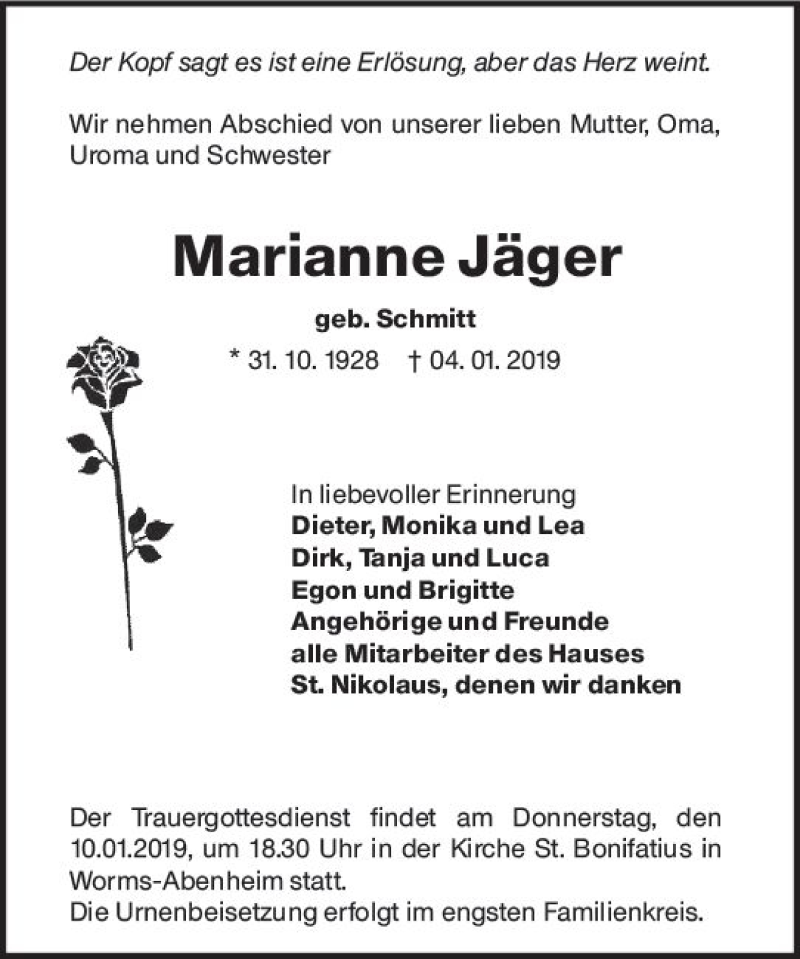 Der Kopf sagt es ist eine Erlösung, aber das Herz weint.

Wir nehmen Abschied von unserer lieben Mutter, Oma, Uroma und Schwester

Marianne Jäger

geb. Schmitt

* 31. 10. 1928 † 04. 01. 2019

In liebevoller Erinnerung
Dieter, Monika und Lea
Dirk, Tanja und Luca
Egon und Brigitte
Angehörige und Freunde
alle Mitarbeiter des Hauses
St. Nikolaus, denen wir danken

Der Trauergottesdienst findet am Donnerstag, den 10.01.2019, um 18.30 Uhr in der Kirche St. Bonifatius in Worms-Abenheim statt.
Die Urnenbeisetzung erfolgt im engsten Familienkreis.